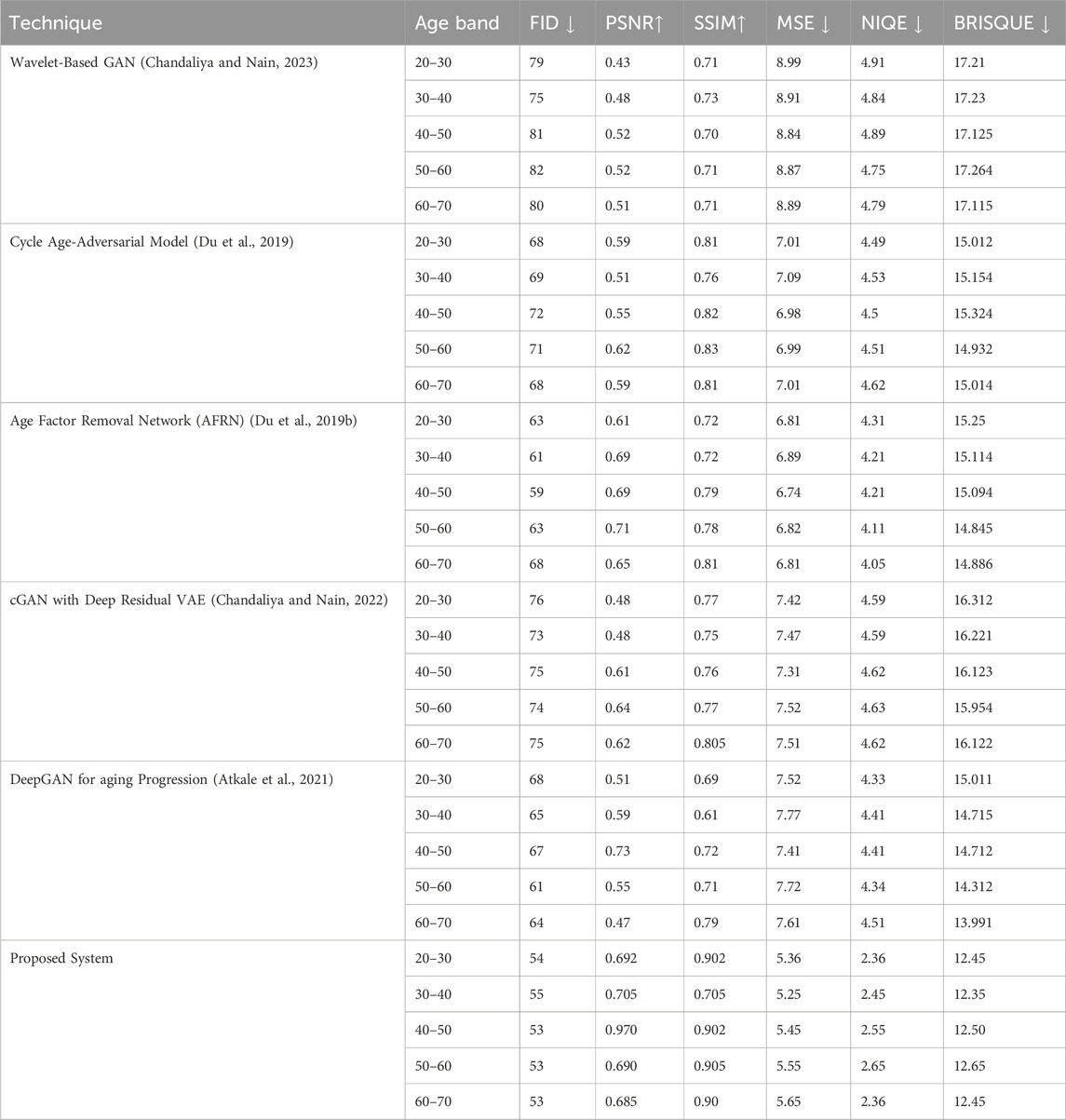 | Technique | Age band | FID ↓ | PSNR↑ | SSIM↑ | MSE ↓ | NIQE ↓ | BRISQUE ↓ |
|---|---|---|---|---|---|---|---|
| Wavelet-Based GAN (Chandaliya and Nain, 2023) | 20–30 | 79 | 0.43 | 0.71 | 8.99 | 4.91 | 17.21 |
| | 30–40 | 75 | 0.48 | 0.73 | 8.91 | 4.84 | 17.23 |
| | 40–50 | 81 | 0.52 | 0.70 | 8.84 | 4.89 | 17.125 |
| | 50–60 | 82 | 0.52 | 0.71 | 8.87 | 4.75 | 17.264 |
| | 60–70 | 80 | 0.51 | 0.71 | 8.89 | 4.79 | 17.115 |
| Cycle Age-Adversarial Model (Du et al., 2019) | 20–30 | 68 | 0.59 | 0.81 | 7.01 | 4.49 | 15.012 |
| | 30–40 | 69 | 0.51 | 0.76 | 7.09 | 4.53 | 15.154 |
| | 40–50 | 72 | 0.55 | 0.82 | 6.98 | 4.5 | 15.324 |
| | 50–60 | 71 | 0.62 | 0.83 | 6.99 | 4.51 | 14.932 |
| | 60–70 | 68 | 0.59 | 0.81 | 7.01 | 4.62 | 15.014 |
| Age Factor Removal Network (AFRN) (Du et al., 2019b) | 20–30 | 63 | 0.61 | 0.72 | 6.81 | 4.31 | 15.25 |
| | 30–40 | 61 | 0.69 | 0.72 | 6.89 | 4.21 | 15.114 |
| | 40–50 | 59 | 0.69 | 0.79 | 6.74 | 4.21 | 15.094 |
| | 50–60 | 63 | 0.71 | 0.78 | 6.82 | 4.11 | 14.845 |
| | 60–70 | 68 | 0.65 | 0.81 | 6.81 | 4.05 | 14.886 |
| cGAN with Deep Residual VAE (Chandaliya and Nain, 2022) | 20–30 | 76 | 0.48 | 0.77 | 7.42 | 4.59 | 16.312 |
| | 30–40 | 73 | 0.48 | 0.75 | 7.47 | 4.59 | 16.221 |
| | 40–50 | 75 | 0.61 | 0.76 | 7.31 | 4.62 | 16.123 |
| | 50–60 | 74 | 0.64 | 0.77 | 7.52 | 4.63 | 15.954 |
| | 60–70 | 75 | 0.62 | 0.805 | 7.51 | 4.62 | 16.122 |
| DeepGAN for aging Progression (Atkale et al., 2021) | 20–30 | 68 | 0.51 | 0.69 | 7.52 | 4.33 | 15.011 |
| | 30–40 | 65 | 0.59 | 0.61 | 7.77 | 4.41 | 14.715 |
| | 40–50 | 67 | 0.73 | 0.72 | 7.41 | 4.41 | 14.712 |
| | 50–60 | 61 | 0.55 | 0.71 | 7.72 | 4.34 | 14.312 |
| | 60–70 | 64 | 0.47 | 0.79 | 7.61 | 4.51 | 13.991 |
| Proposed System | 20–30 | 54 | 0.692 | 0.902 | 5.36 | 2.36 | 12.45 |
| | 30–40 | 55 | 0.705 | 0.705 | 5.25 | 2.45 | 12.35 |
| | 40–50 | 53 | 0.970 | 0.902 | 5.45 | 2.55 | 12.50 |
| | 50–60 | 53 | 0.690 | 0.905 | 5.55 | 2.65 | 12.65 |
| | 60–70 | 53 | 0.685 | 0.90 | 5.65 | 2.36 | 12.45 |